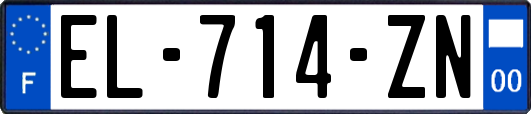 F
EL-714-ZN
00